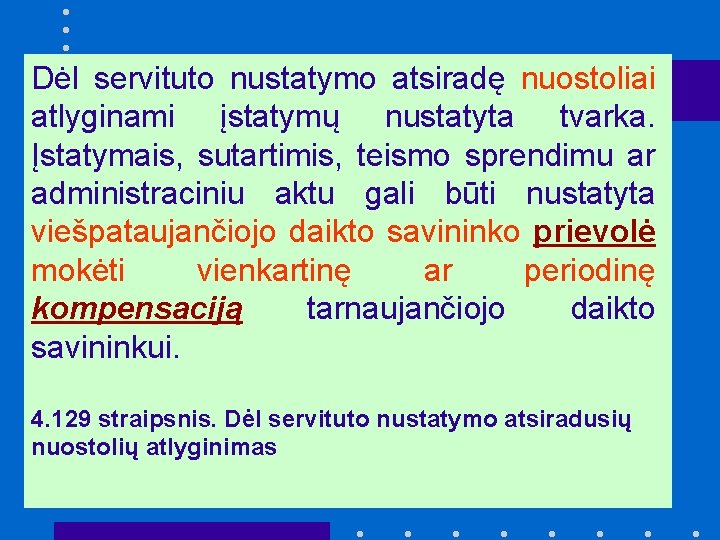 Dėl servituto nustatymo atsiradę nuostoliai atlyginami įstatymų nustatyta tvarka. Įstatymais, sutartimis, teismo sprendimu ar administraciniu aktu gali būti nustatyta viešpataujančiojo daikto savininko prievolė mokėti vienkartinę ar periodinę kompensaciją tarnaujančiojo daikto savininkui.

4.129 straipsnis. Dėl servituto nustatymo atsiradusių nuostolių atlyginimas